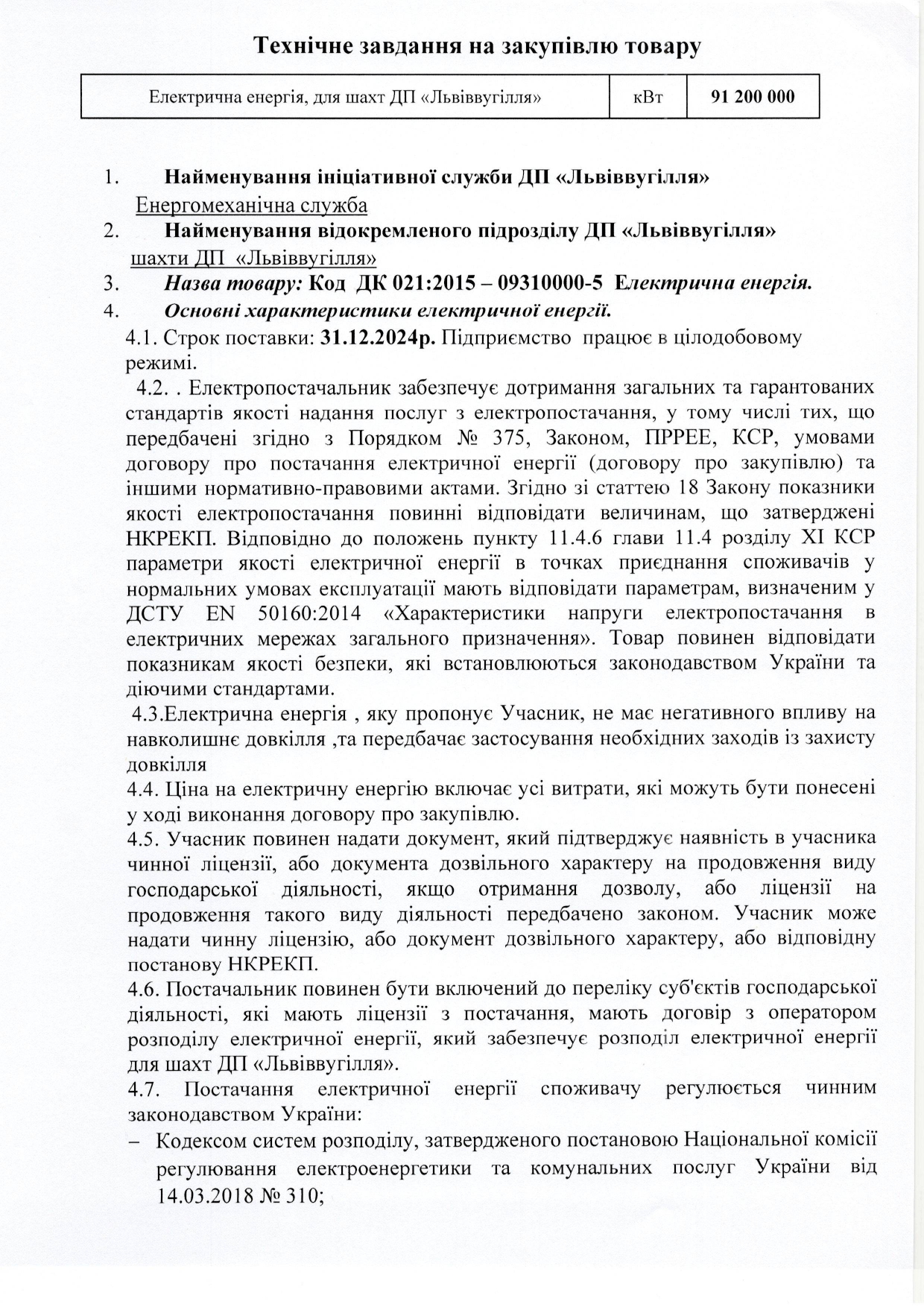 Технічне завдання на закупівлю товару

| Електрична енергія, для шахт ДП «Львіввугілля» | кВт | 91 200 000 |
|---|---|---|

1. Найменування ініціативної служби ДП «Львіввугілля»
Енергомеханічна служба
2. Найменування відокремленого підрозділу ДП «Львіввугілля»
шахти ДП «Львіввугілля»
3. Назва товару: Код ДК 021:2015 – 09310000-5 Електрична енергія.
4. Основні характеристики електричної енергії.
4.1. Строк поставки: 31.12.2024р. Підприємство працює в цілодобовому режимі.
4.2. . Електропостачальник забезпечує дотримання загальних та гарантованих стандартів якості надання послуг з електропостачання, у тому числі тих, що передбачені згідно з Порядком № 375, Законом, ПРРЕЕ, КСР, умовами договору про постачання електричної енергії (договору про закупівлю) та іншими нормативно-правовими актами. Згідно зі статтею 18 Закону показники якості електропостачання повинні відповідати величинам, що затверджені НКРЕКП. Відповідно до положень пункту 11.4.6 глави 11.4 розділу XI КСР параметри якості електричної енергії в точках приєднання споживачів у нормальних умовах експлуатації мають відповідати параметрам, визначеним у ДСТУ EN 50160:2014 «Характеристики напруги електропостачання в електричних мережах загального призначення». Товар повинен відповідати показникам якості безпеки, які встановлюються законодавством України та діючими стандартами.
4.3.Електрична енергія , яку пропонує Учасник, не має негативного впливу на навколишнє довкілля ,та передбачає застосування необхідних заходів із захисту довкілля
4.4. Ціна на електричну енергію включає усі витрати, які можуть бути понесені у ході виконання договору про закупівлю.
4.5. Учасник повинен надати документ, який підтверджує наявність в учасника чинної ліцензії, або документа дозвільного характеру на продовження виду господарської діяльності, якщо отримання дозволу, або ліцензії на продовження такого виду діяльності передбачено законом. Учасник може надати чинну ліцензію, або документ дозвільного характеру, або відповідну постанову НКРЕКП.
4.6. Постачальник повинен бути включений до переліку суб'єктів господарської діяльності, які мають ліцензії з постачання, мають договір з оператором розподілу електричної енергії, який забезпечує розподіл електричної енергії для шахт ДП «Львіввугілля».
4.7. Постачання електричної енергії споживачу регулюється чинним законодавством України:
– Кодексом систем розподілу, затвердженого постановою Національної комісії регулювання електроенергетики та комунальних послуг України від 14.03.2018 № 310;